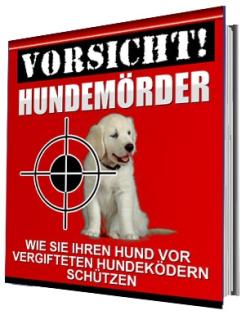 VORSICHT!
HUNDEMÖRDER

WIE SIE IHREN HUND VOR VERGIFTETEN HUNDEKÖDERN SCHÜTZEN